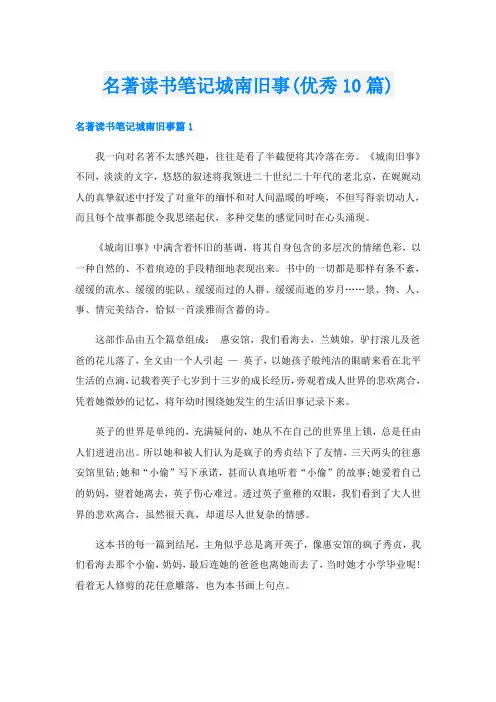 名著读书笔记城南旧事(优秀10篇)

名著读书笔记城南旧事篇1

我一向对名著不太感兴趣，往往是看了半截便将其冷落在旁。《城南旧事》不同，淡淡的文字，悠悠的叙述将我领进二十世纪二十年代的老北京，在娓娓动人的真挚叙述中抒发了对童年的缅怀和对人间温暖的呼唤，不但写得亲切动人，而且每个故事都能令我思绪起伏，多种交集的感觉同时在心头涌现。

《城南旧事》中满含着怀旧的基调，将其自身包含的多层次的情绪色彩，以一种自然的、不着痕迹的手段精细地表现出来。书中的一切都是那样有条不紊，缓缓的流水、缓缓的驼队、缓缓而过的人群、缓缓而逝的岁月……景、物、人、事、情完美结合，恰似一首淡雅而含蓄的诗。

这部作品由五个篇章组成： 惠安馆，我们看海去，兰姨娘，驴打滚儿及爸爸的花儿落了，全文由一个人引起 — 英子，以她孩子般纯洁的眼睛来看在北平生活的点滴，记载着英子七岁到十三岁的成长经历，旁观着成人世界的悲欢离合，凭着她微妙的记忆，将年幼时围绕她发生的生活旧事记录下来。

英子的世界是单纯的，充满疑问的，她从不在自己的世界里上锁，总是任由人们进进出出。所以她和被人们认为是疯子的秀贞结下了友情，三天两头的往惠安馆里钻;她和“小偷”写下承诺，甚而认真地听着“小偷”的故事;她爱着自己的奶妈，望着她离去，英子伤心难过。透过英子童稚的双眼，我们看到了大人世界的悲欢离合，虽然很天真，却道尽人世复杂的情感。

这本书的每一篇到结尾，主角似乎总是离开英子，像惠安馆的疯子秀贞，我们看海去那个小偷，奶妈，最后连她的爸爸也离她而去了，当时她才小学毕业呢!看着无人修剪的花任意雕落，也为本书画上句点。